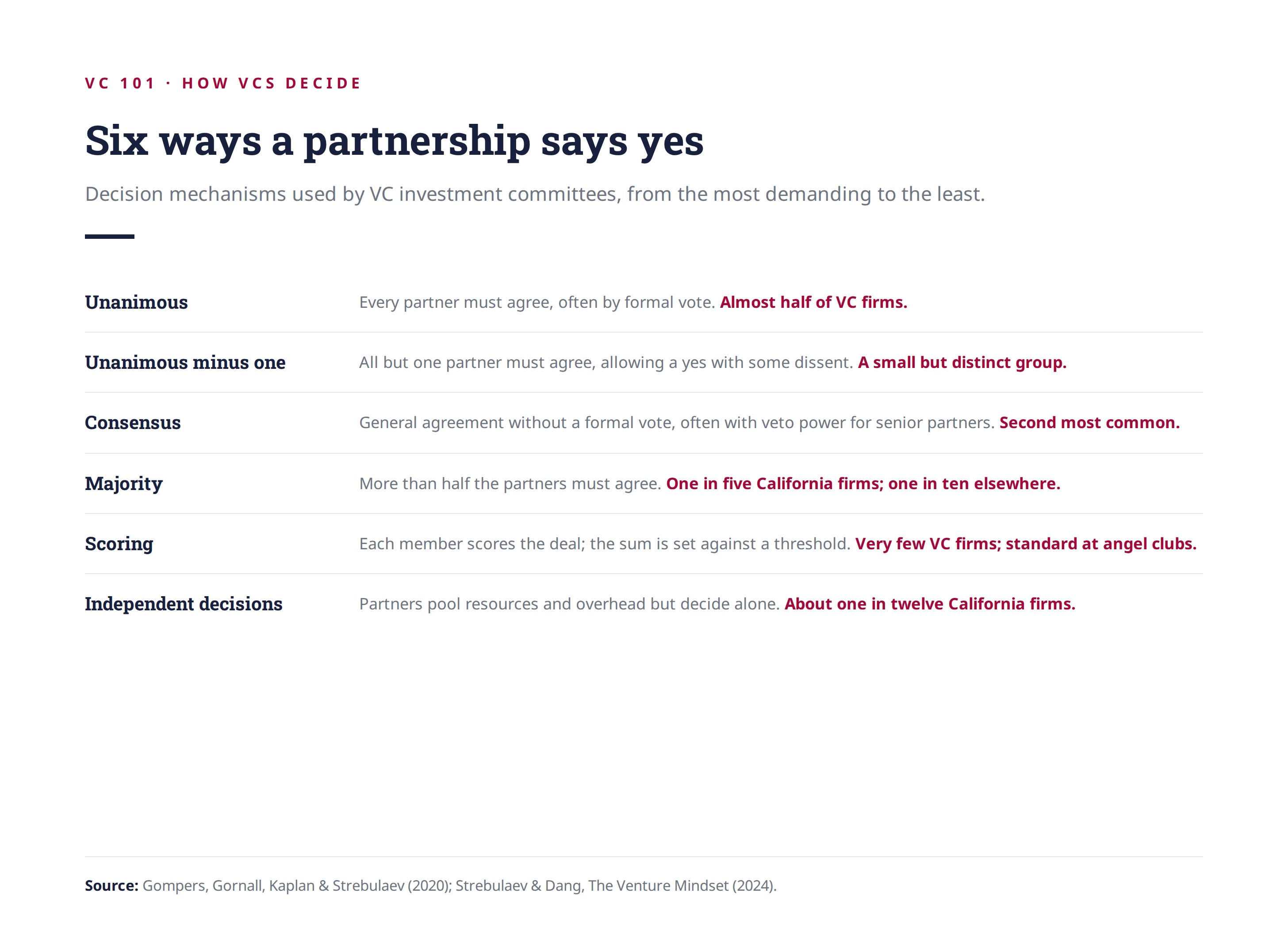 VC 101 · HOW VCS DECIDE

Six ways a partnership says yes

Decision mechanisms used by VC investment committees, from the most demanding to the least.

Unanimous

Every partner must agree, often by formal vote. Almost half of VC firms.

Unanimous minus one

All but one partner must agree, allowing a yes with some dissent. A small but distinct group.

Consensus

General agreement without a formal vote, often with veto power for senior partners. Second most common.

Majority

More than half the partners must agree. One in five California firms; one in ten elsewhere.

Scoring

Each member scores the deal; the sum is set against a threshold. Very few VC firms; standard at angel clubs.

Independent decisions

Partners pool resources and overhead but decide alone. About one in twelve California firms.

Source: Gompers, Gornall, Kaplan & Strebulaev (2020); Strebulaev & Dang, The Venture Mindset (2024).